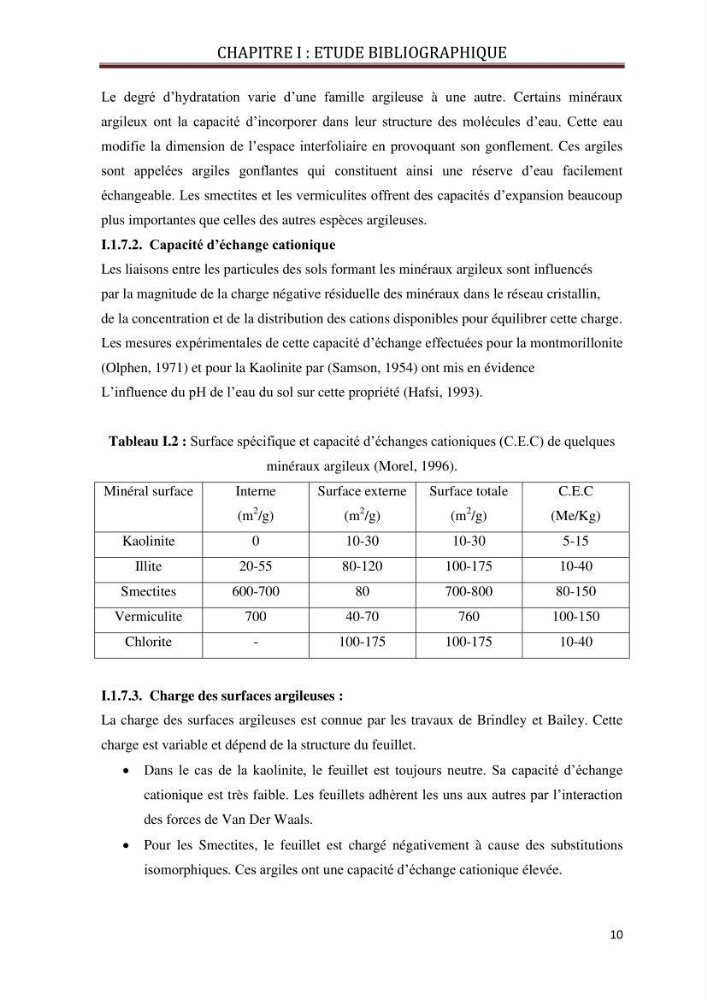 CHAPITRE I : ETUDE BIBLIOGRAPHIQUE

Le degré d'hydratation varie d'une famille argileuse à une autre. Certains minéraux argileux ont la capacité d'incorporer dans leur structure des molécules d'eau. Cette eau modifie la dimension de l'espace interfoliaire en provoquant son gonflement. Ces argiles sont appelées argiles gonflantes qui constituent ainsi une réserve d'eau facilement échangeable. Les smectites et les vermiculites offrent des capacités d'expansion beaucoup plus importantes que celles des autres espèces argileuses.

I.1.7.2. Capacité d'échange cationique

Les liaisons entre les particules des sols formant les minéraux argileux sont influencés par la magnitude de la charge négative résiduelle des minéraux dans le réseau cristallin, de la concentration et de la distribution des cations disponibles pour équilibrer cette charge. Les mesures expérimentales de cette capacité d'échange effectuées pour la montmorillonite (Olphen, 1971) et pour la Kaolinite par (Samson, 1954) ont mis en évidence L'influence du pH de l'eau du sol sur cette propriété (Hafsi, 1993).

Tableau I.2 : Surface spécifique et capacité d'échanges cationiques (C.E.C) de quelques minéraux argileux (Morel, 1996).

| Minéral surface | Interne ($m^2/g$) | Surface externe ($m^2/g$) | Surface totale ($m^2/g$) | C.E.C (Me/Kg) |
|---|---|---|---|---|
| Kaolinite | 0 | 10-30 | 10-30 | 5-15 |
| Illite | 20-55 | 80-120 | 100-175 | 10-40 |
| Smectites | 600-700 | 80 | 700-800 | 80-150 |
| Vermiculite | 700 | 40-70 | 760 | 100-150 |
| Chlorite | - | 100-175 | 100-175 | 10-40 |

I.1.7.3. Charge des surfaces argileuses :

La charge des surfaces argileuses est connue par les travaux de Brindley et Bailey. Cette charge est variable et dépend de la structure du feuillet.

• Dans le cas de la kaolinite, le feuillet est toujours neutre. Sa capacité d'échange cationique est très faible. Les feuillets adhèrent les uns aux autres par l'interaction des forces de Van Der Waals.
• Pour les Smectites, le feuillet est chargé négativement à cause des substitutions isomorphiques. Ces argiles ont une capacité d'échange cationique élevée.

10